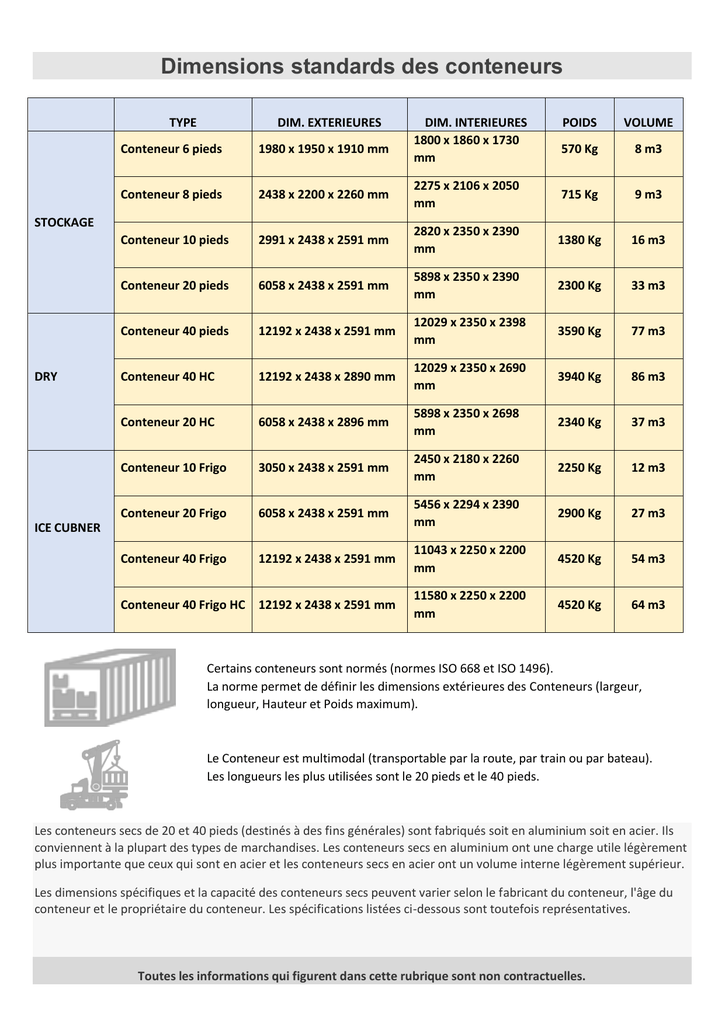 Dimensions standards des conteneurs

|  | TYPE | DIM. EXTERIEURES | DIM. INTERIEURES | POIDS | VOLUME |
|---|---|---|---|---|---|
| STOCKAGE | Conteneur 6 pieds | 1980 x 1950 x 1910 mm | 1800 x 1860 x 1730 mm | 570 Kg | 8 m3 |
|  | Conteneur 8 pieds | 2438 x 2200 x 2260 mm | 2275 x 2106 x 2050 mm | 715 Kg | 9 m3 |
|  | Conteneur 10 pieds | 2991 x 2438 x 2591 mm | 2820 x 2350 x 2390 mm | 1380 Kg | 16 m3 |
|  | Conteneur 20 pieds | 6058 x 2438 x 2591 mm | 5898 x 2350 x 2390 mm | 2300 Kg | 33 m3 |
| DRY | Conteneur 40 pieds | 12192 x 2438 x 2591 mm | 12029 x 2350 x 2398 mm | 3590 Kg | 77 m3 |
|  | Conteneur 40 HC | 12192 x 2438 x 2890 mm | 12029 x 2350 x 2690 mm | 3940 Kg | 86 m3 |
|  | Conteneur 20 HC | 6058 x 2438 x 2896 mm | 5898 x 2350 x 2698 mm | 2340 Kg | 37 m3 |
| ICE CUBNER | Conteneur 10 Frigo | 3050 x 2438 x 2591 mm | 2450 x 2180 x 2260 mm | 2250 Kg | 12 m3 |
|  | Conteneur 20 Frigo | 6058 x 2438 x 2591 mm | 5456 x 2294 x 2390 mm | 2900 Kg | 27 m3 |
|  | Conteneur 40 Frigo | 12192 x 2438 x 2591 mm | 11043 x 2250 x 2200 mm | 4520 Kg | 54 m3 |
|  | Conteneur 40 Frigo HC | 12192 x 2438 x 2591 mm | 11580 x 2250 x 2200 mm | 4520 Kg | 64 m3 |

Certains conteneurs sont normés (normes ISO 668 et ISO 1496).
La norme permet de définir les dimensions extérieures des Conteneurs (largeur, longueur, Hauteur et Poids maximum).

Le Conteneur est multimodal (transportable par la route, par train ou par bateau).
Les longueurs les plus utilisées sont le 20 pieds et le 40 pieds.

Les conteneurs secs de 20 et 40 pieds (destinés à des fins générales) sont fabriqués soit en aluminium soit en acier. Ils conviennent à la plupart des types de marchandises. Les conteneurs secs en aluminium ont une charge utile légèrement plus importante que ceux qui sont en acier et les conteneurs secs en acier ont un volume interne légèrement supérieur.

Les dimensions spécifiques et la capacité des conteneurs secs peuvent varier selon le fabricant du conteneur, l'âge du conteneur et le propriétaire du conteneur. Les spécifications listées ci-dessous sont toutefois représentatives.

Toutes les informations qui figurent dans cette rubrique sont non contractuelles.